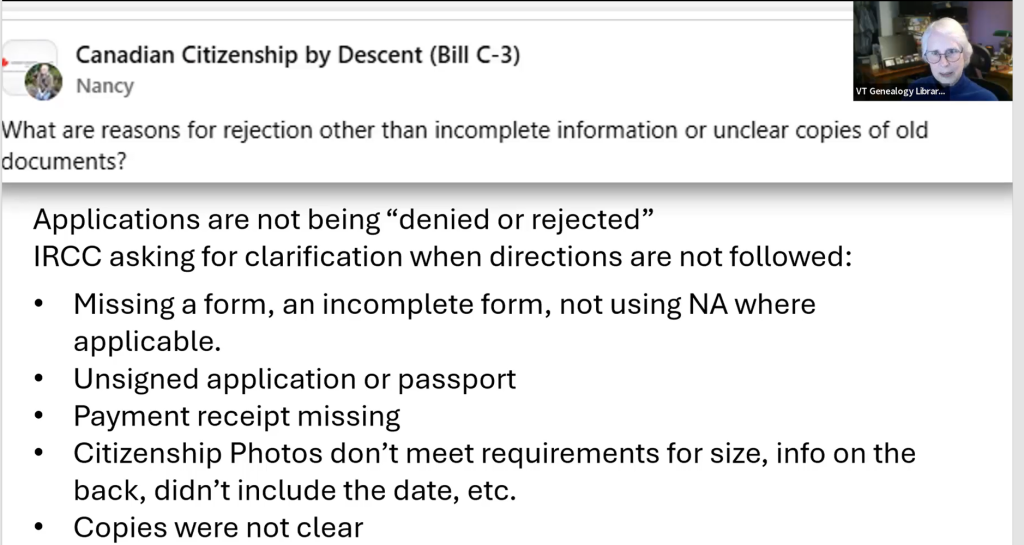 Canadian Citizenship by Descent (Bill C-3)
Nancy

VT Genealogy Librar...

What are reasons for rejection other than incomplete information or unclear copies of old documents?

Applications are not being "denied or rejected"
IRCC asking for clarification when directions are not followed:

• Missing a form, an incomplete form, not using NA where applicable.
• Unsigned application or passport
• Payment receipt missing
• Citizenship Photos don't meet requirements for size, info on the back, didn't include the date, etc.
• Copies were not clear